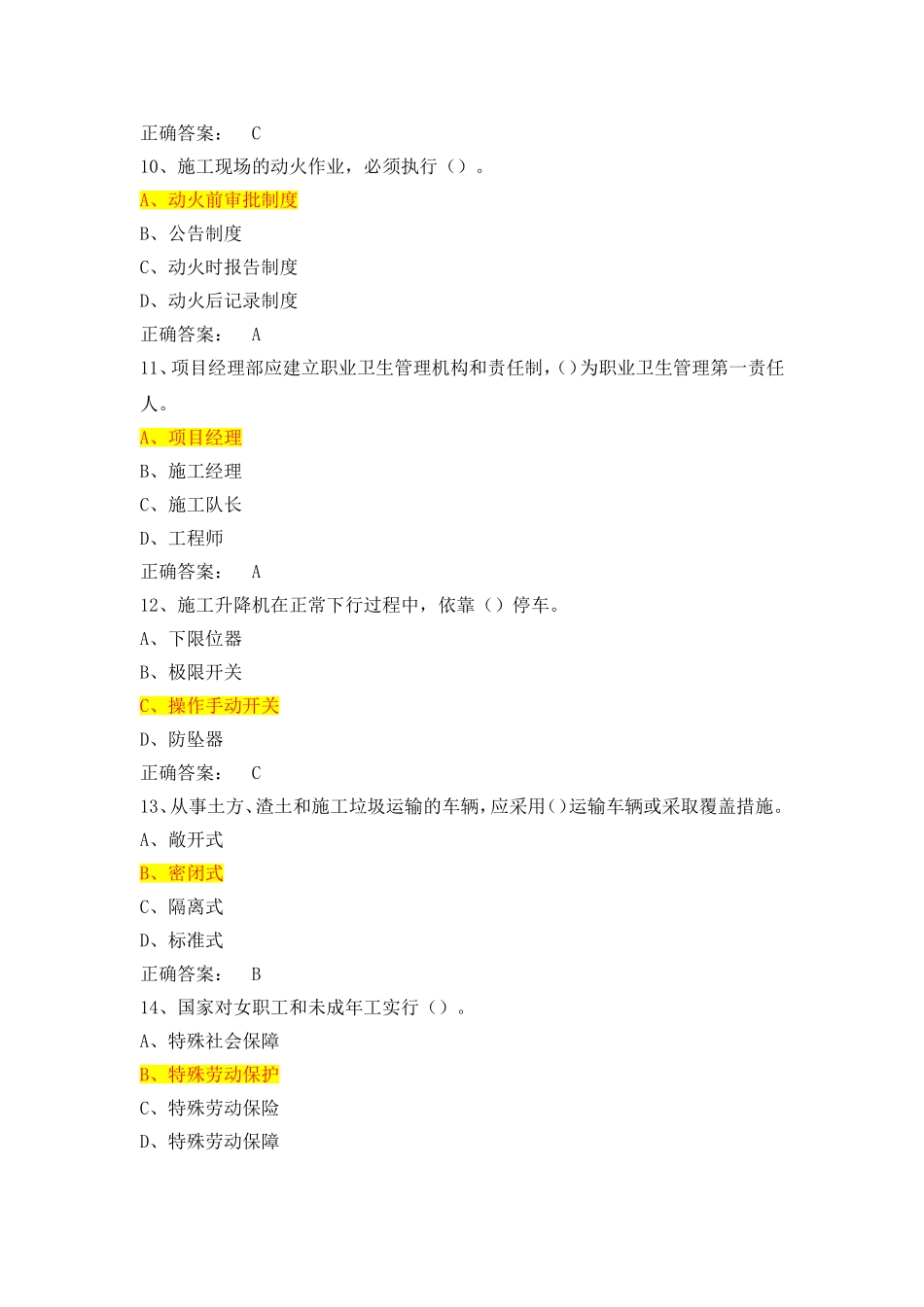 正确答案： C

10、施工现场的动火作业，必须执行（）。

A、动火前审批制度

B、公告制度

C、动火时报告制度

D、动火后记录制度

正确答案： A

11、项目经理部应建立职业卫生管理机构和责任制，()为职业卫生管理第一责任人。

A、项目经理

B、施工经理

C、施工队长

D、工程师

正确答案： A

12、施工升降机在正常下行过程中，依靠（）停车。

A、下限位器

B、极限开关

C、操作手动开关

D、防坠器

正确答案： C

13、从事土方、渣土和施工垃圾运输的车辆，应采用()运输车辆或采取覆盖措施。

A、敞开式

B、密闭式

C、隔离式

D、标准式

正确答案： B

14、国家对女职工和未成年工实行（）。

A、特殊社会保障

B、特殊劳动保护

C、特殊劳动保险

D、特殊劳动保障